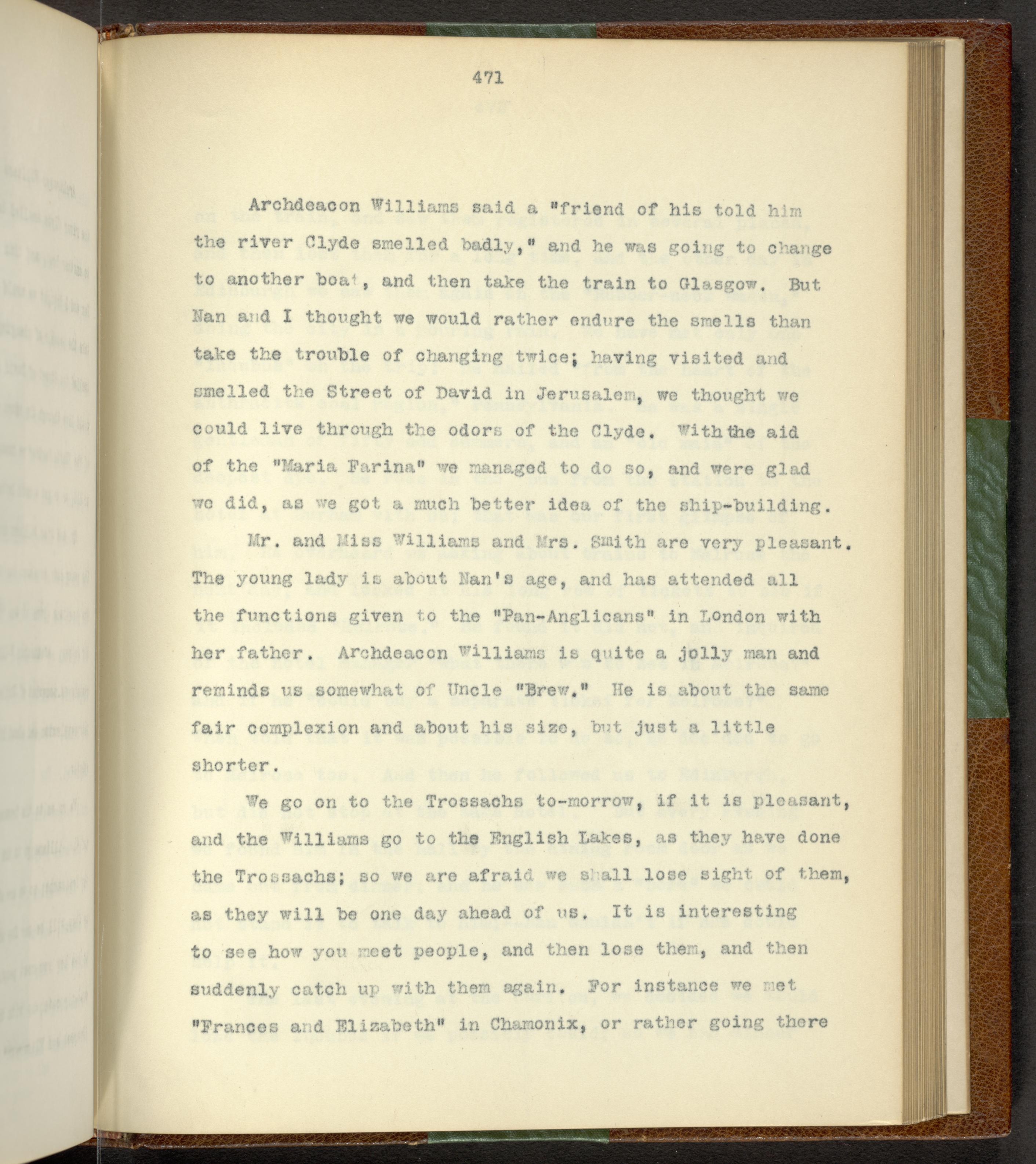 471

Archdeacon Williams said a "friend of his told him the river Clyde smelled badly," and he was going to change to another boat, and then take the train to Glasgow. But Nan and I thought we would rather endure the smells than take the trouble of changing twice; having visited and smelled the Street of David in Jerusalem, we thought we could live through the odors of the Clyde. With the aid of the "Maria Farina" we managed to do so, and were glad we did, as we got a much better idea of the ship-building.

Mr. and Miss Williams and Mrs. Smith are very pleasant. The young lady is about Nan's age, and has attended all the functions given to the "Pan-Anglicans" in London with her father. Archdeacon Williams is quite a jolly man and reminds us somewhat of Uncle "Brew." He is about the same fair complexion and about his size, but just a little shorter.

We go on to the Trossachs to-morrow, if it is pleasant, and the Williams go to the English Lakes, as they have done the Trossachs; so we are afraid we shall lose sight of them, as they will be one day ahead of us. It is interesting to see how you meet people, and then lose them, and then suddenly catch up with them again. For instance we met "Frances and Elizabeth" in Chamonix, or rather going there